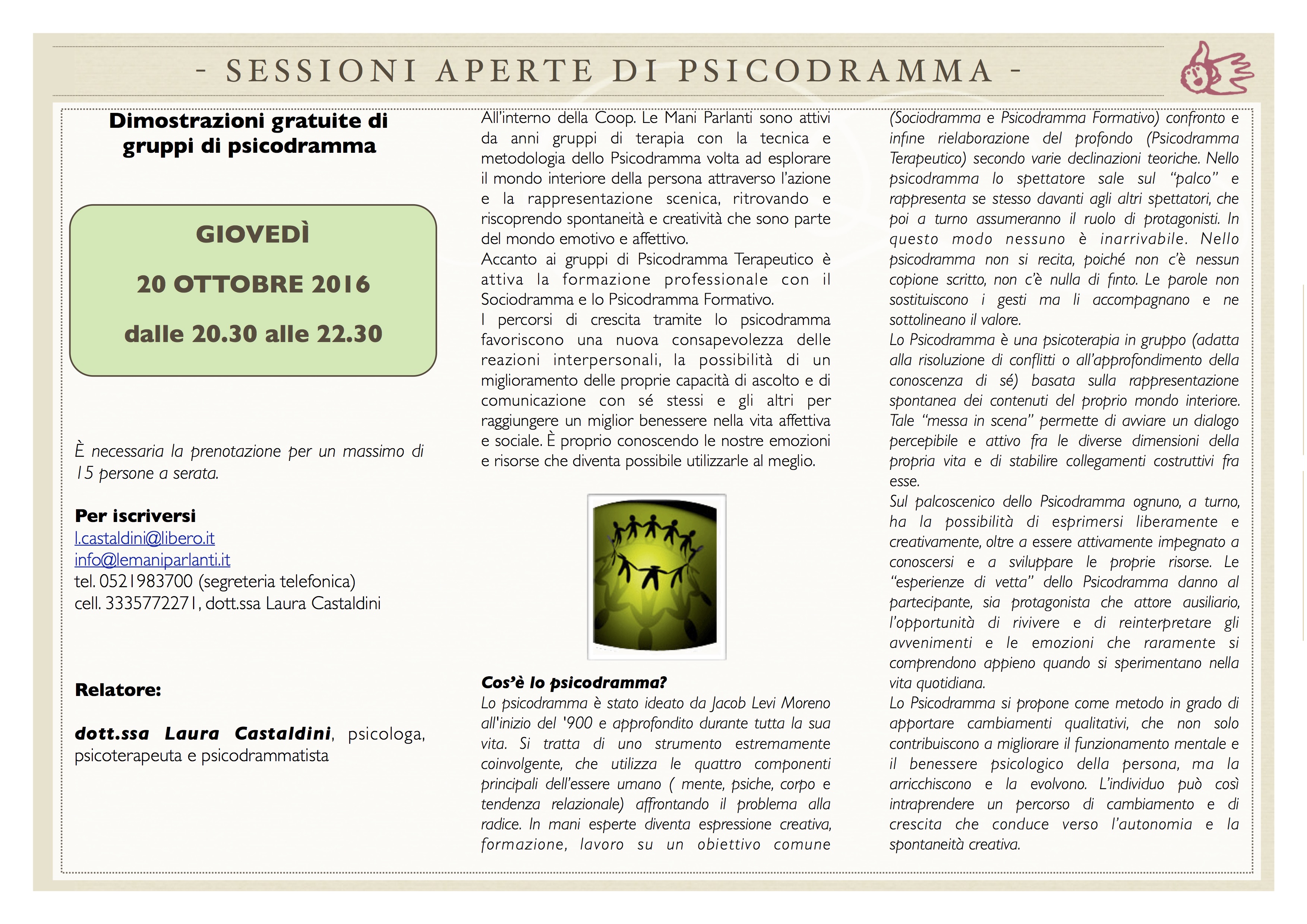 - SESSIONI APERTE DI PSICODRAMMA -

Dimostrazioni gratuite di gruppi di psicodramma

GIOVEDÌ

20 OTTOBRE 2016

dalle 20.30 alle 22.30

È necessaria la prenotazione per un massimo di 15 persone a serata.

Per iscriversi
l.castaldini@libero.it
info@lemaniparlanti.it
tel. 0521983700 (segreteria telefonica)
cell. 3335772271, dott.ssa Laura Castaldini

Relatore:

dott.ssa Laura Castaldini, psicologa, psicoterapeuta e psicodrammatista

All'interno della Coop. Le Mani Parlanti sono attivi da anni gruppi di terapia con la tecnica e metodologia dello Psicodramma volta ad esplorare il mondo interiore della persona attraverso l'azione e la rappresentazione scenica, ritrovando e riscoprendo spontaneità e creatività che sono parte del mondo emotivo e affettivo.
Accanto ai gruppi di Psicodramma Terapeutico è attiva la formazione professionale con il Sociodramma e lo Psicodramma Formativo.
I percorsi di crescita tramite lo psicodramma favoriscono una nuova consapevolezza delle reazioni interpersonali, la possibilità di un miglioramento delle proprie capacità di ascolto e di comunicazione con sé stessi e gli altri per raggiungere un miglior benessere nella vita affettiva e sociale. È proprio conoscendo le nostre emozioni e risorse che diventa possibile utilizzarle al meglio.

Cos'è lo psicodramma?
Lo psicodramma è stato ideato da Jacob Levi Moreno all'inizio del '900 e approfondito durante tutta la sua vita. Si tratta di uno strumento estremamente coinvolgente, che utilizza le quattro componenti principali dell'essere umano ( mente, psiche, corpo e tendenza relazionale) affrontando il problema alla radice. In mani esperte diventa espressione creativa, formazione, lavoro su un obiettivo comune (Sociodramma e Psicodramma Formativo) confronto e infine rielaborazione del profondo (Psicodramma Terapeutico) secondo varie declinazioni teoriche. Nello psicodramma lo spettatore sale sul "palco" e rappresenta se stesso davanti agli altri spettatori, che poi a turno assumeranno il ruolo di protagonisti. In questo modo nessuno è inarrivabile. Nello psicodramma non si recita, poiché non c'è nessun copione scritto, non c'è nulla di finto. Le parole non sostituiscono i gesti ma li accompagnano e ne sottolineano il valore.
Lo Psicodramma è una psicoterapia in gruppo (adatta alla risoluzione di conflitti o all'approfondimento della conoscenza di sé) basata sulla rappresentazione spontanea dei contenuti del proprio mondo interiore. Tale "messa in scena" permette di avviare un dialogo percepibile e attivo fra le diverse dimensioni della propria vita e di stabilire collegamenti costruttivi fra esse.
Sul palcoscenico dello Psicodramma ognuno, a turno, ha la possibilità di esprimersi liberamente e creativamente, oltre a essere attivamente impegnato a conoscersi e a sviluppare le proprie risorse. Le "esperienze di vetta" dello Psicodramma danno al partecipante, sia protagonista che attore ausiliario, l'opportunità di rivivere e di reinterpretare gli avvenimenti e le emozioni che raramente si comprendono appieno quando si sperimentano nella vita quotidiana.
Lo Psicodramma si propone come metodo in grado di apportare cambiamenti qualitativi, che non solo contribuiscono a migliorare il funzionamento mentale e il benessere psicologico della persona, ma la arricchiscono e la evolvono. L'individuo può così intraprendere un percorso di cambiamento e di crescita che conduce verso l'autonomia e la spontaneità creativa.